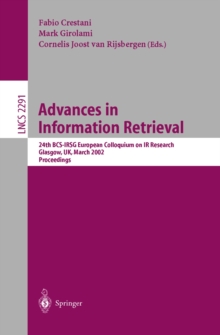 Fabio Crestani
Mark Girolami
Cornelis Joost van Rijsbergen (Eds.)

LNCS 2291

Advances in Information Retrieval

24th BCS-IRSG European Colloquium on IR Research
Glasgow, UK, March 2002
Proceedings

Springer